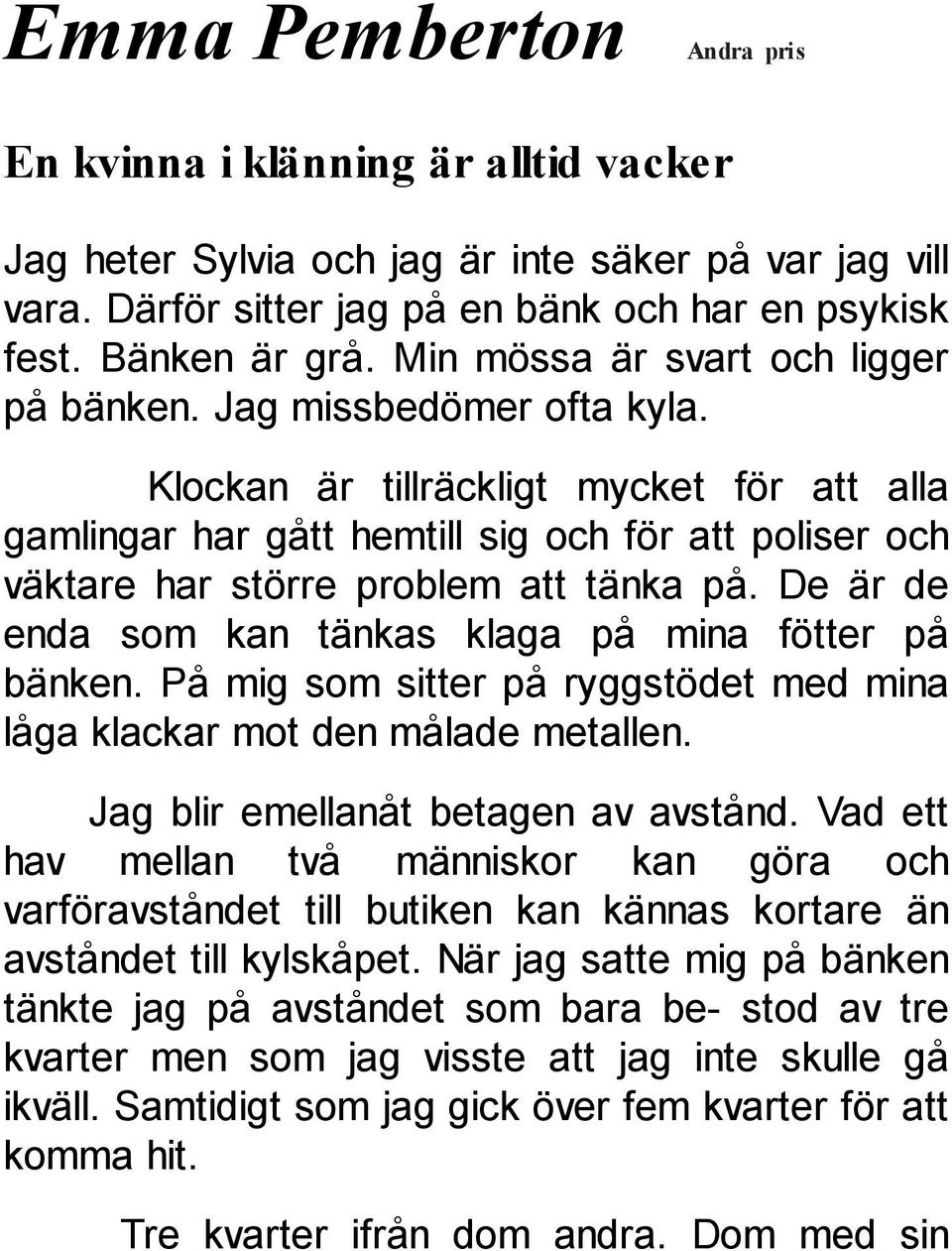 Emma Pemberton Andra pris

En kvinna i klänning är alltid vacker

Jag heter Sylvia och jag är inte säker på var jag vill vara. Därför sitter jag på en bänk och har en psykisk fest. Bänken är grå. Min mössa är svart och ligger på bänken. Jag missbedömer ofta kyla.

Klockan är tillräckligt mycket för att alla gamlingar har gått hemtill sig och för att poliser och väktare har större problem att tänka på. De är de enda som kan tänkas klaga på mina fötter på bänken. På mig som sitter på ryggstödet med mina låga klackar mot den målade metallen.

Jag blir emellanåt betagen av avstånd. Vad ett hav mellan två människor kan göra och varföravståndet till butiken kan kännas kortare än avståndet till kylskåpet. När jag satte mig på bänken tänkte jag på avståndet som bara be- stod av tre kvarter men som jag visste att jag inte skulle gå ikväll. Samtidigt som jag gick över fem kvarter för att komma hit.

Tre kvarter ifrån dom andra. Dom med sin